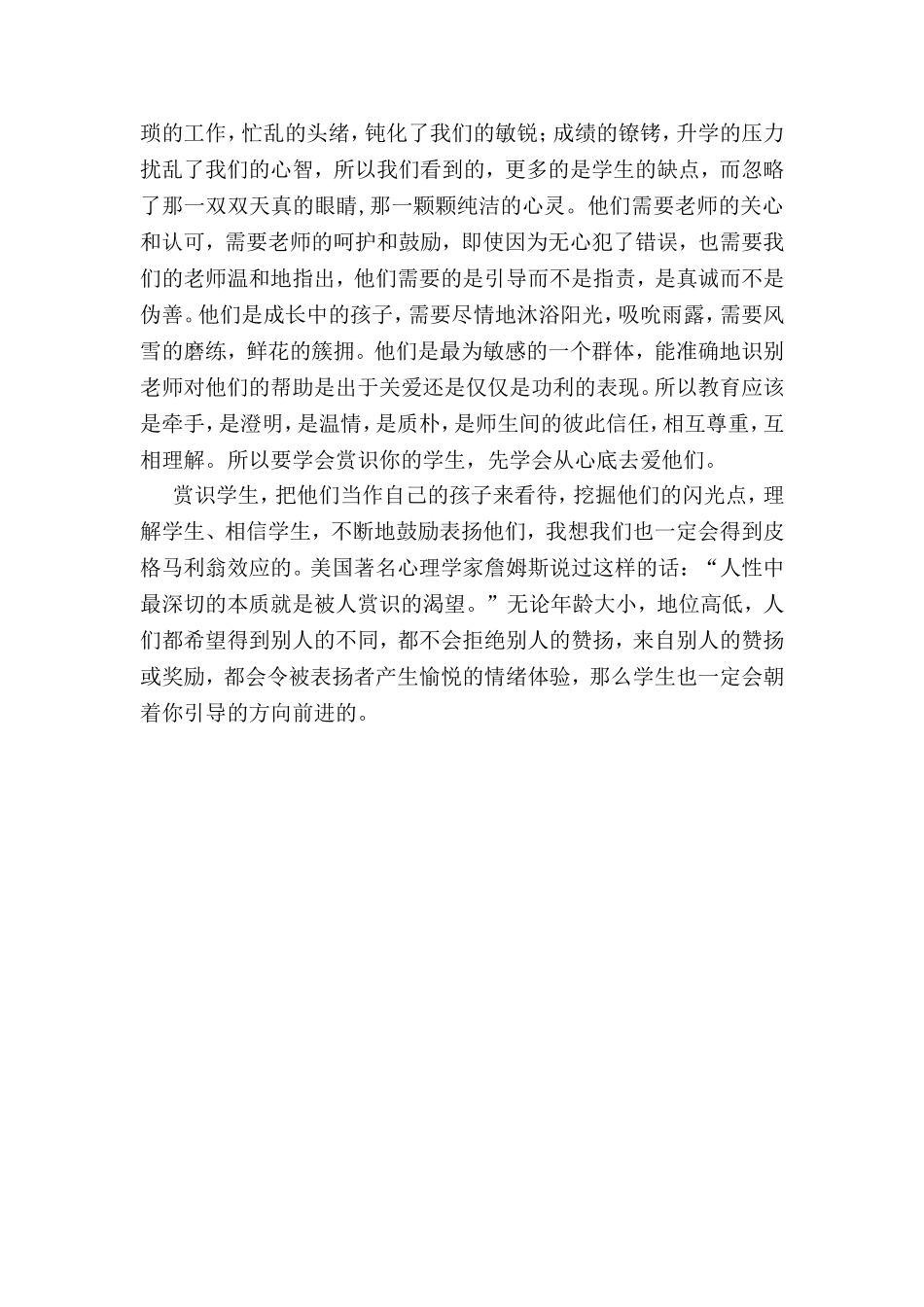 琐的工作，忙乱的头绪，钝化了我们的敏锐；成绩的镣铐，升学的压力扰乱了我们的心智，所以我们看到的，更多的是学生的缺点，而忽略了那一双双天真的眼睛，那一颗颗纯洁的心灵。他们需要老师的关心和认可，需要老师的呵护和鼓励，即使因为无心犯了错误，也需要我们的老师温和地指出，他们需要的是引导而不是指责，是真诚而不是伪善。他们是成长中的孩子，需要尽情地沐浴阳光，吸吮雨露，需要风雪的磨练，鲜花的簇拥。他们是最为敏感的一个群体，能准确地识别老师对他们的帮助是出于关爱还是仅仅是功利的表现。所以教育应该是牵手，是澄明，是温情，是质朴，是师生间的彼此信任，相互尊重，互相理解。所以要学会赏识你的学生，先学会从心底去爱他们。

赏识学生，把他们当作自己的孩子来看待，挖掘他们的闪光点，理解学生、相信学生，不断地鼓励表扬他们，我想我们也一定会得到皮格马利翁效应的。美国著名心理学家詹姆斯说过这样的话：“人性中最深切的本质就是被人赏识的渴望。”无论年龄大小，地位高低，人们都希望得到别人的不同，都不会拒绝别人的赞扬，来自别人的赞扬或奖励，都会令被表扬者产生愉悦的情绪体验，那么学生也一定会朝着你引导的方向前进的。